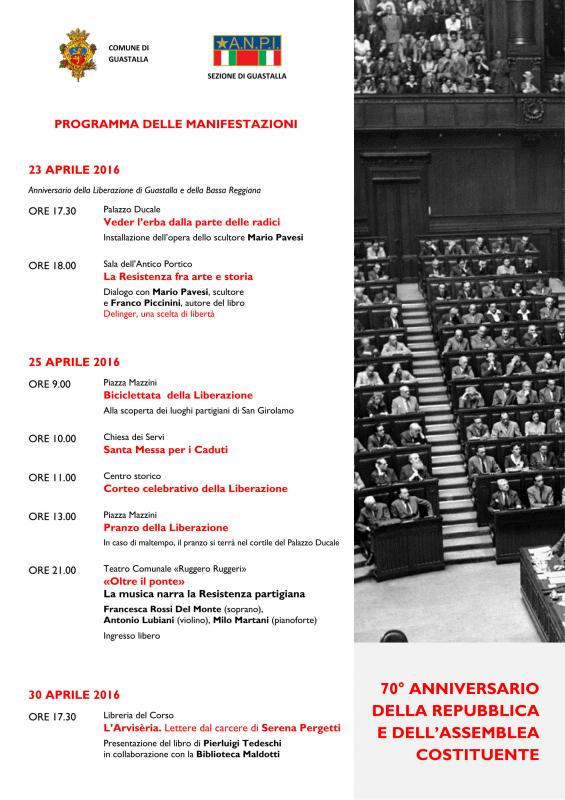 COMUNE DI GUASTALLA

A.N.P.I.
SEZIONE DI GUASTALLA

PROGRAMMA DELLE MANIFESTAZIONI

23 APRILE 2016

Anniversario della Liberazione di Guastalla e della Bassa Reggiana

ORE 17.30
Palazzo Ducale
Veder l'erba dalla parte delle radici
Installazione dell'opera dello scultore Mario Pavesi

ORE 18.00
Sala dell'Antico Portico
La Resistenza fra arte e storia
Dialogo con Mario Pavesi, scultore e Franco Piccinini, autore del libro Delinger, una scelta di libertà

25 APRILE 2016

ORE 9.00
Piazza Mazzini
Biciclettata della Liberazione
Alla scoperta dei luoghi partigiani di San Girolamo

ORE 10.00
Chiesa dei Servi
Santa Messa per i Caduti

ORE 11.00
Centro storico
Corteo celebrativo della Liberazione

ORE 13.00
Piazza Mazzini
Pranzo della Liberazione
In caso di maltempo, il pranzo si terrà nel cortile del Palazzo Ducale

ORE 21.00
Teatro Comunale «Ruggero Ruggeri»
«Oltre il ponte»
La musica narra la Resistenza partigiana
Francesca Rossi Del Monte (soprano), Antonio Lubiani (violino), Milo Martani (pianoforte)
Ingresso libero

30 APRILE 2016

ORE 17.30
Libreria del Corso
L'Arvisèria. Lettere dal carcere di Serena Pergetti
Presentazione del libro di Pierluigi Tedeschi in collaborazione con la Biblioteca Maldotti

70° ANNIVERSARIO DELLA REPUBBLICA E DELL'ASSEMBLEA COSTITUENTE